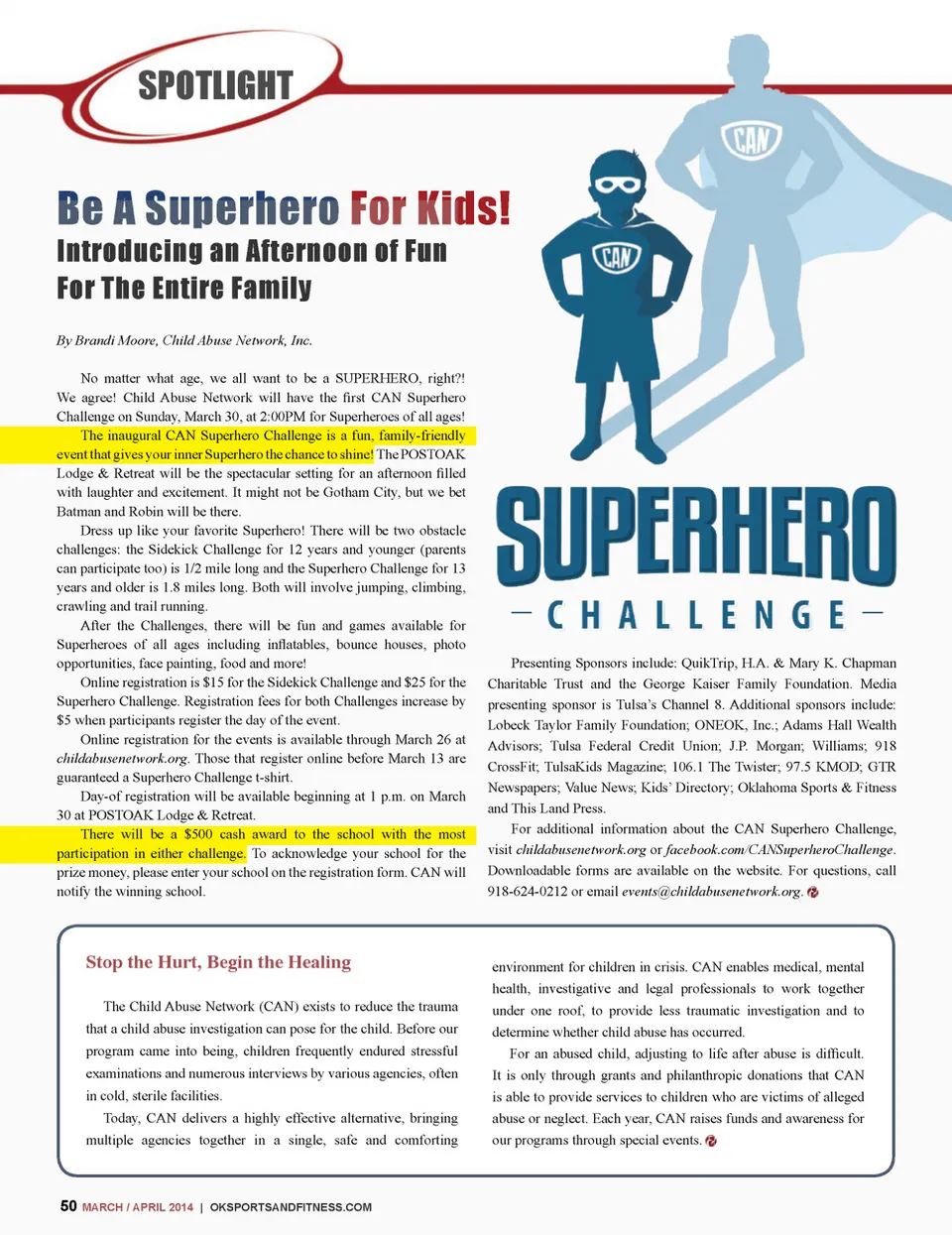 SPOTLIGHT

Be A Superhero For Kids!

Introducing an Afternoon of Fun For The Entire Family

By Brandi Moore, Child Abuse Network, Inc.

No matter what age, we all want to be a SUPERHERO, right?! We agree! Child Abuse Network will have the first CAN Superhero Challenge on Sunday, March 30, at 2:00PM for Superheroes of all ages! The inaugural CAN Superhero Challenge is a fun, family-friendly event that gives your inner Superhero the chance to shine! The POSTOAK Lodge & Retreat will be the spectacular setting for an afternoon filled with laughter and excitement. It might not be Gotham City, but we bet Batman and Robin will be there.

Dress up like your favorite Superhero! There will be two obstacle challenges: the Sidekick Challenge for 12 years and younger (parents can participate too) is 1/2 mile long and the Superhero Challenge for 13 years and older is 1.8 miles long. Both will involve jumping, climbing, crawling and trail running.

After the Challenges, there will be fun and games available for Superheroes of all ages including inflatables, bounce houses, photo opportunities, face painting, food and more!

Online registration is $15 for the Sidekick Challenge and $25 for the Superhero Challenge. Registration fees for both Challenges increase by $5 when participants register the day of the event.

Online registration for the events is available through March 26 at childabusenetwork.org. Those that register online before March 13 are guaranteed a Superhero Challenge t-shirt.

Day-of registration will be available beginning at 1 p.m. on March 30 at POSTOAK Lodge & Retreat.

There will be a $500 cash award to the school with the most participation in either challenge. To acknowledge your school for the prize money, please enter your school on the registration form. CAN will notify the winning school.

CAN

CAN

SUPERHERO
— CHALLENGE —

Presenting Sponsors include: QuikTrip, H.A. & Mary K. Chapman Charitable Trust and the George Kaiser Family Foundation. Media presenting sponsor is Tulsa's Channel 8. Additional sponsors include: Lobeck Taylor Family Foundation; ONEOK, Inc.; Adams Hall Wealth Advisors; Tulsa Federal Credit Union; J.P. Morgan; Williams; 918 CrossFit; TulsaKids Magazine; 106.1 The Twister; 97.5 KMOD; GTR Newspapers; Value News; Kids' Directory; Oklahoma Sports & Fitness and This Land Press.

For additional information about the CAN Superhero Challenge, visit childabusenetwork.org or facebook.com/CANSuperheroChallenge. Downloadable forms are available on the website. For questions, call 918-624-0212 or email events@childabusenetwork.org.

Stop the Hurt, Begin the Healing

The Child Abuse Network (CAN) exists to reduce the trauma that a child abuse investigation can pose for the child. Before our program came into being, children frequently endured stressful examinations and numerous interviews by various agencies, often in cold, sterile facilities.

Today, CAN delivers a highly effective alternative, bringing multiple agencies together in a single, safe and comforting environment for children in crisis. CAN enables medical, mental health, investigative and legal professionals to work together under one roof, to provide less traumatic investigation and to determine whether child abuse has occurred.

For an abused child, adjusting to life after abuse is difficult. It is only through grants and philanthropic donations that CAN is able to provide services to children who are victims of alleged abuse or neglect. Each year, CAN raises funds and awareness for our programs through special events.

50 MARCH / APRIL 2014 | OKSPORTSANDFITNESS.COM